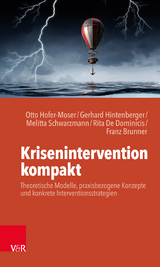 Otto Hofer-Moser / Gerhard Hintenberger / Melitta Schwarzmann / Rita De Dominicis / Franz Brunner

Krisenintervention kompakt

Theoretische Modelle, praxisbezogene Konzepte und konkrete Interventionsstrategien

V&R